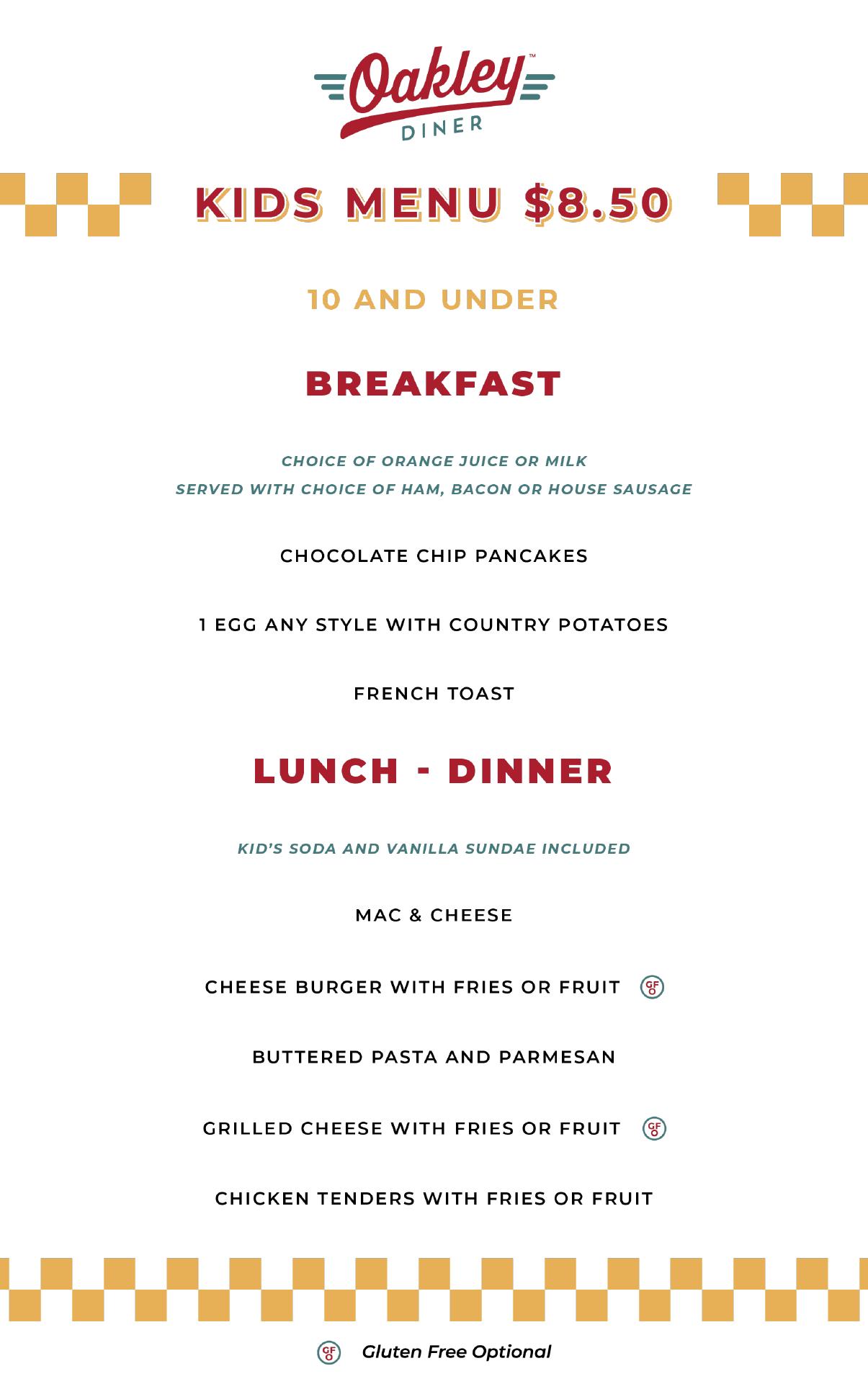 Oakley™
DINER

KIDS MENU $8.50

10 AND UNDER

BREAKFAST

CHOICE OF ORANGE JUICE OR MILK
SERVED WITH CHOICE OF HAM, BACON OR HOUSE SAUSAGE

CHOCOLATE CHIP PANCAKES

1 EGG ANY STYLE WITH COUNTRY POTATOES

FRENCH TOAST

LUNCH - DINNER

KID'S SODA AND VANILLA SUNDAE INCLUDED

MAC & CHEESE

CHEESE BURGER WITH FRIES OR FRUIT GFO

BUTTERED PASTA AND PARMESAN

GRILLED CHEESE WITH FRIES OR FRUIT GFO

CHICKEN TENDERS WITH FRIES OR FRUIT

GFO Gluten Free Optional